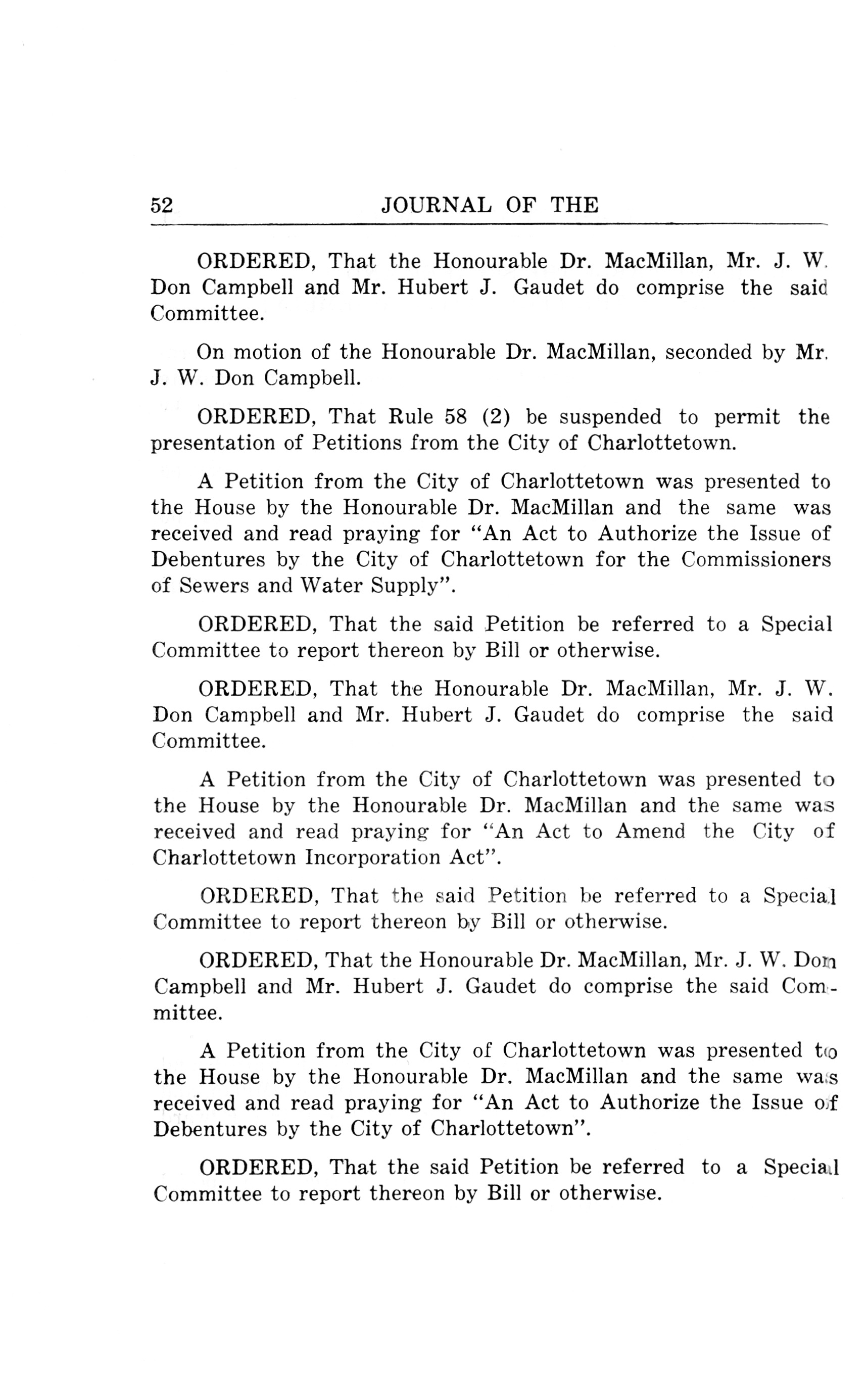 52 JOURNAL OF THE

ORDERED, That the Honourable Dr. MacMillan, Mr. J. W. Don Campbell and Mr. Hubert J. Gaudet do comprise the said Committee.

On motion of the Honourable Dr. MacMillan, seconded by Mr. J. W. Don Campbell.

ORDERED, That Rule 58 (2) be suspended to permit the presentation of Petitions from the City of Charlottetown.

A Petition from the City of Charlottetown was presented to the House by the Honourable Dr. MacMillan and the same was received and read praying for "An Act to Authorize the Issue of Debentures by the City of Charlottetown for the Commissioners of Sewers and Water Supply".

ORDERED, That the said Petition be referred to a Special Committee to report thereon by Bill or otherwise.

ORDERED, That the Honourable Dr. MacMillan, Mr. J. W. Don Campbell and Mr. Hubert J. Gaudet do comprise the said Committee.

A Petition from the City of Charlottetown was presented to the House by the Honourable Dr. MacMillan and the same was received and read praying for "An Act to Amend the City of Charlottetown Incorporation Act".

ORDERED, That the said Petition be referred to a Special Committee to report thereon by Bill or otherwise.

ORDERED, That the Honourable Dr. MacMillan, Mr. J. W. Don Campbell and Mr. Hubert J. Gaudet do comprise the said Committee.

A Petition from the City of Charlottetown was presented to the House by the Honourable Dr. MacMillan and the same was received and read praying for "An Act to Authorize the Issue of Debentures by the City of Charlottetown".

ORDERED, That the said Petition be referred to a Special Committee to report thereon by Bill or otherwise.